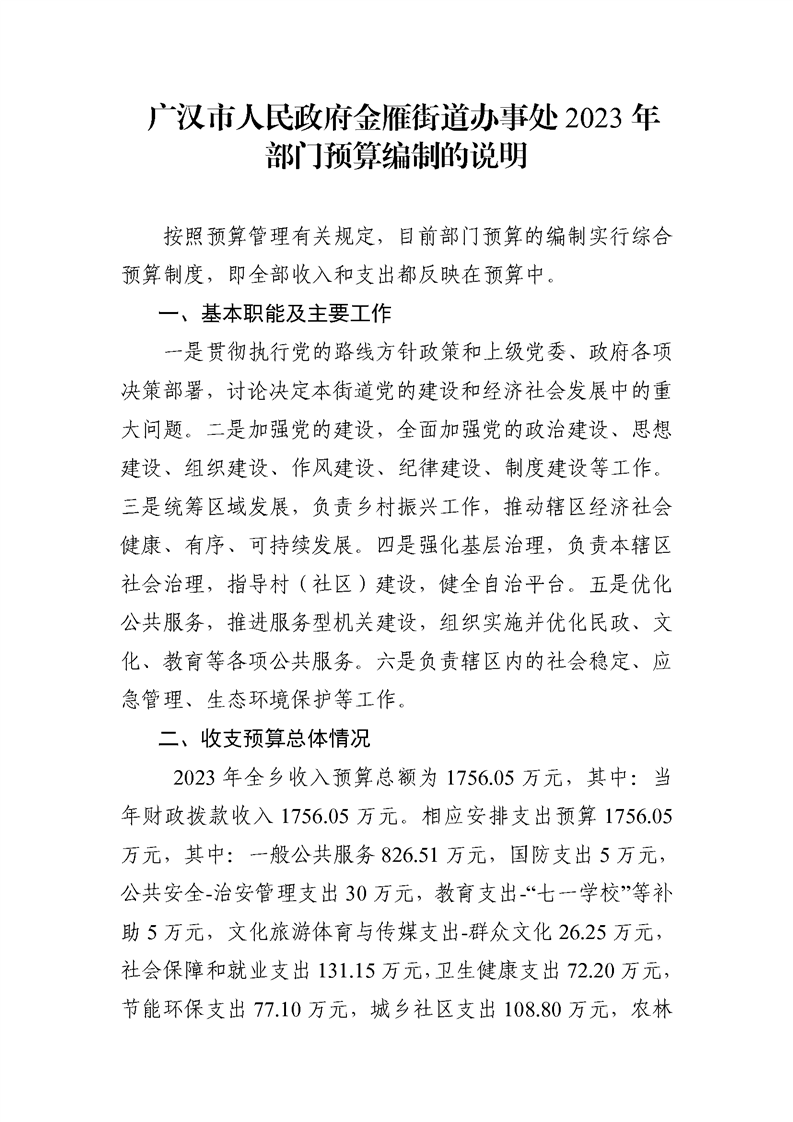 广汉市人民政府金雁街道办事处2023年部门预算编制的说明

按照预算管理有关规定，目前部门预算的编制实行综合预算制度，即全部收入和支出都反映在预算中。

一、基本职能及主要工作

一是贯彻执行党的路线方针政策和上级党委、政府各项决策部署，讨论决定本街道党的建设和经济社会发展中的重大问题。二是加强党的建设，全面加强党的政治建设、思想建设、组织建设、作风建设、纪律建设、制度建设等工作。三是统筹区域发展，负责乡村振兴工作，推动辖区经济社会健康、有序、可持续发展。四是强化基层治理，负责本辖区社会治理，指导村（社区）建设，健全自治平台。五是优化公共服务，推进服务型机关建设，组织实施并优化民政、文化、教育等各项公共服务。六是负责辖区内的社会稳定、应急管理、生态环境保护等工作。

二、收支预算总体情况

2023年全乡收入预算总额为1756.05万元，其中：当年财政拨款收入1756.05万元。相应安排支出预算1756.05万元，其中：一般公共服务826.51万元，国防支出5万元，公共安全-治安管理支出30万元，教育支出-“七一学校”等补助5万元，文化旅游体育与传媒支出-群众文化26.25万元，社会保障和就业支出131.15万元，卫生健康支出72.20万元，节能环保支出77.10万元，城乡社区支出108.80万元，农林